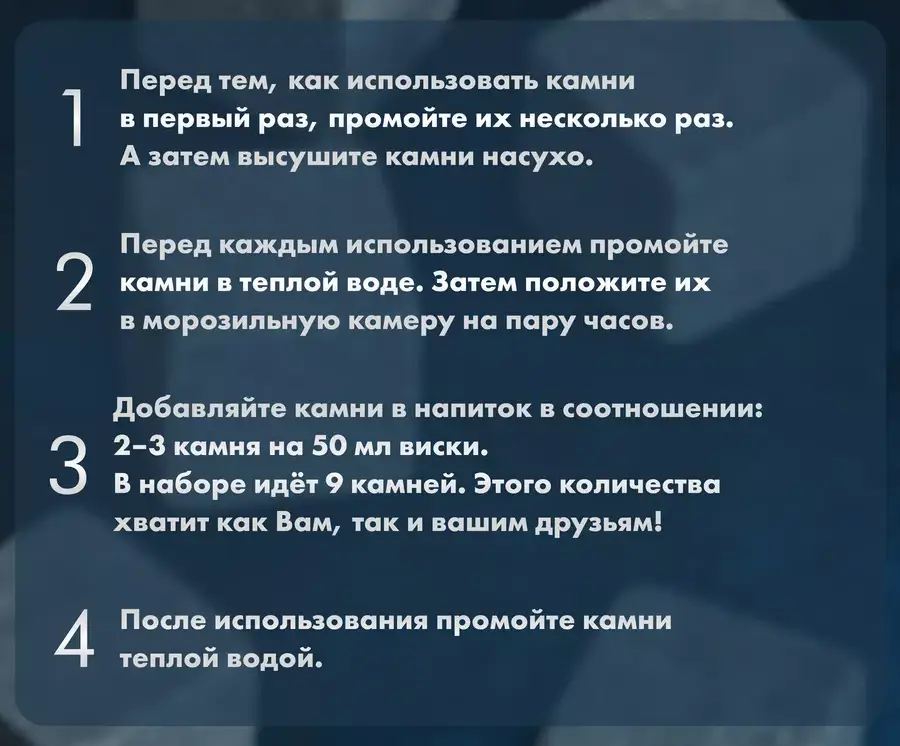 1
Перед тем, как использовать камни в первый раз, промойте их несколько раз. А затем высушите камни насухо.

2
Перед каждым использованием промойте камни в теплой воде. Затем положите их в морозильную камеру на пару часов.

3
Добавляйте камни в напиток в соотношении: 2–3 камня на 50 мл виски. В наборе идёт 9 камней. Этого количества хватит как Вам, так и вашим друзьям!

4
После использования промойте камни теплой водой.